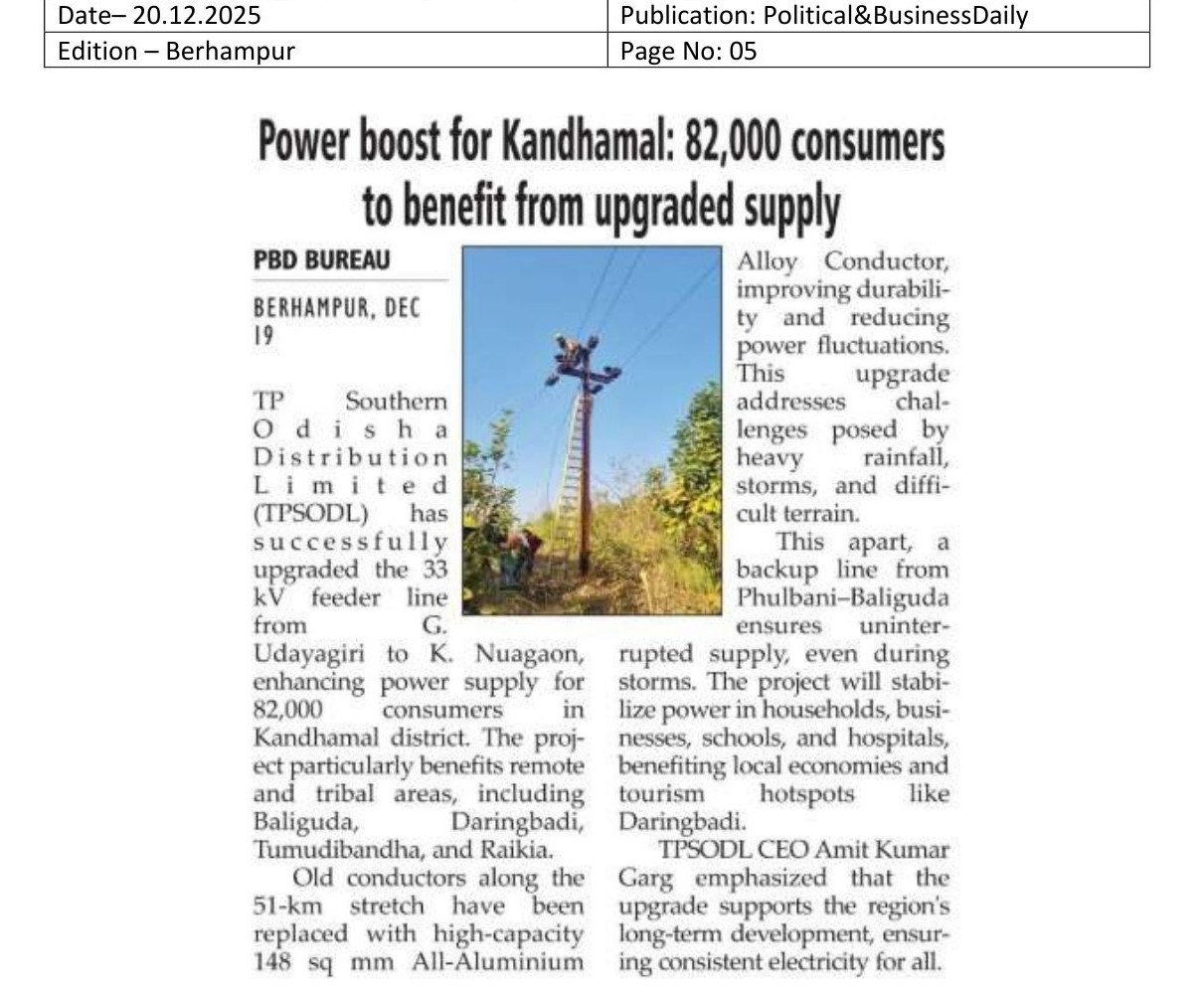 | Date– 20.12.2025 | Publication: Political&BusinessDaily |
|---|---|
| Edition – Berhampur | Page No: 05 |

Power boost for Kandhamal: 82,000 consumers to benefit from upgraded supply

PBD BUREAU

BERHAMPUR, DEC 19

TP Southern Odisha Distribution Limited (TPSODL) has successfully upgraded the 33 kV feeder line from G. Udayagiri to K. Nuagaon, enhancing power supply for 82,000 consumers in Kandhamal district. The project particularly benefits remote and tribal areas, including Baliguda, Daringbadi, Tumudibandha, and Raikia.

Old conductors along the 51-km stretch have been replaced with high-capacity 148 sq mm All-Aluminium Alloy Conductor, improving durability and reducing power fluctuations. This upgrade addresses challenges posed by heavy rainfall, storms, and difficult terrain.

This apart, a backup line from Phulbani–Baliguda ensures uninterrupted supply, even during storms. The project will stabilize power in households, businesses, schools, and hospitals, benefiting local economies and tourism hotspots like Daringbadi.

TPSODL CEO Amit Kumar Garg emphasized that the upgrade supports the region's long-term development, ensuring consistent electricity for all.